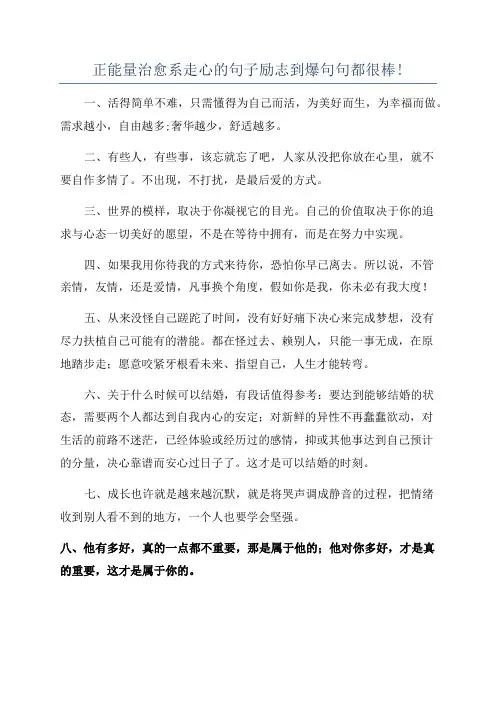 正能量治愈系走心的句子励志到爆句句都很棒!

一、活得简单不难，只需懂得为自己而活，为美好而生，为幸福而做。需求越小，自由越多;奢华越少，舒适越多。

二、有些人，有些事，该忘就忘了吧，人家从没把你放在心里，就不要自作多情了。不出现，不打扰，是最后爱的方式。

三、世界的模样，取决于你凝视它的目光。自己的价值取决于你的追求与心态一切美好的愿望，不是在等待中拥有，而是在努力中实现。

四、如果我用你待我的方式来待你，恐怕你早已离去。所以说，不管亲情，友情，还是爱情，凡事换个角度，假如你是我，你未必有我大度!

五、从来没怪自己蹉跎了时间，没有好好痛下决心来完成梦想，没有尽力扶植自己可能有的潜能。都在怪过去、赖别人，只能一事无成，在原地踏步走;愿意咬紧牙根看未来、指望自己，人生才能转弯。

六、关于什么时候可以结婚，有段话值得参考：要达到能够结婚的状态，需要两个人都达到自我内心的安定;对新鲜的异性不再蠢蠢欲动，对生活的前路不迷茫，已经体验或经历过的感情，抑或其他事达到自己预计的分量，决心靠谱而安心过日子了。这才是可以结婚的时刻。

七、成长也许就是越来越沉默，就是将哭声调成静音的过程，把情绪收到别人看不到的地方，一个人也要学会坚强。

八、他有多好，真的一点都不重要，那是属于他的;他对你多好，才是真的重要，这才是属于你的。